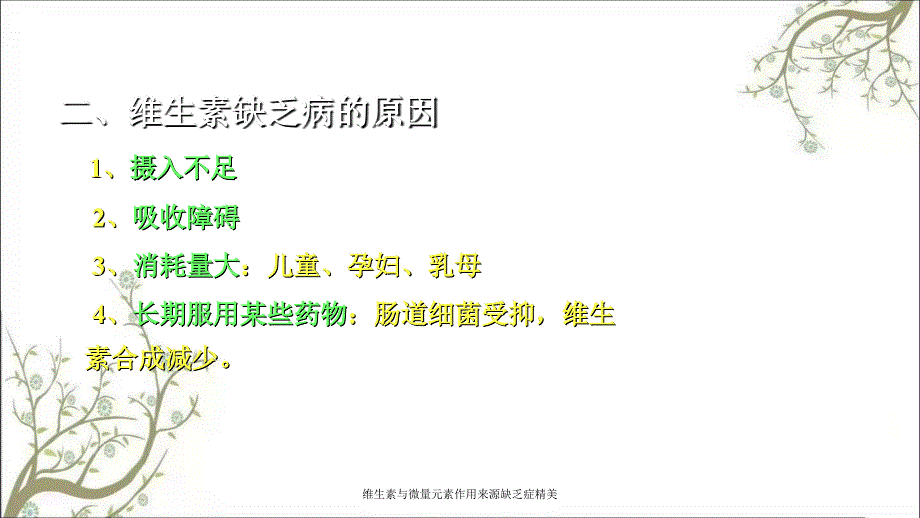 二、维生素缺乏病的原因

1、摄入不足

2、吸收障碍

3、消耗量大：儿童、孕妇、乳母

4、长期服用某些药物：肠道细菌受抑，维生素合成减少。

维生素与微量元素作用来源缺乏症精美